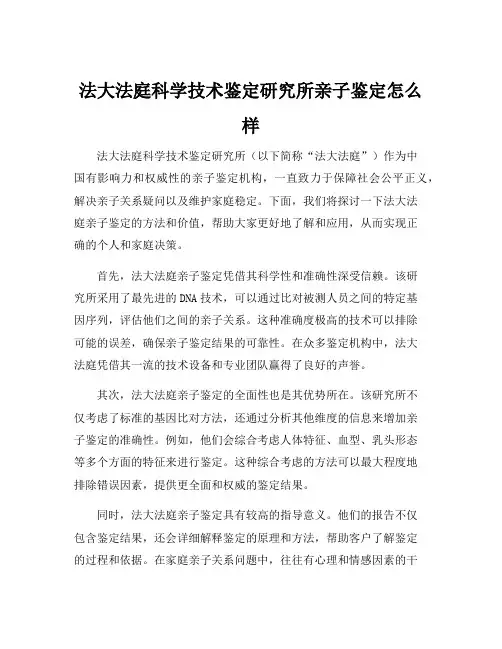 法大法庭科学技术鉴定研究所亲子鉴定怎么样

法大法庭科学技术鉴定研究所（以下简称“法大法庭”）作为中国有影响力和权威性的亲子鉴定机构，一直致力于保障社会公平正义，解决亲子关系疑问以及维护家庭稳定。下面，我们将探讨一下法大法庭亲子鉴定的方法和价值，帮助大家更好地了解和应用，从而实现正确的个人和家庭决策。

首先，法大法庭亲子鉴定凭借其科学性和准确性深受信赖。该研究所采用了最先进的DNA技术，可以通过比对被测人员之间的特定基因序列，评估他们之间的亲子关系。这种准确度极高的技术可以排除可能的误差，确保亲子鉴定结果的可靠性。在众多鉴定机构中，法大法庭凭借其一流的技术设备和专业团队赢得了良好的声誉。

其次，法大法庭亲子鉴定的全面性也是其优势所在。该研究所不仅考虑了标准的基因比对方法，还通过分析其他维度的信息来增加亲子鉴定的准确性。例如，他们会综合考虑人体特征、血型、乳头形态等多个方面的特征来进行鉴定。这种综合考虑的方法可以最大程度地排除错误因素，提供更全面和权威的鉴定结果。

同时，法大法庭亲子鉴定具有较高的指导意义。他们的报告不仅包含鉴定结果，还会详细解释鉴定的原理和方法，帮助客户了解鉴定的过程和依据。在家庭亲子关系问题中，往往有心理和情感因素的干